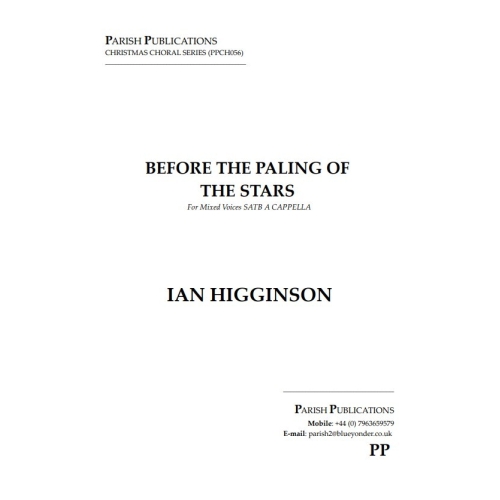 PARISH PUBLICATIONS
CHRISTMAS CHORAL SERIES (PPCH056)

BEFORE THE PALING OF THE STARS
For Mixed Voices SATB A CAPPELLA

IAN HIGGINSON

PARISH PUBLICATIONS
Mobile: +44 (0) 7963659579
E-mail: parish2@blueyonder.co.uk
PP